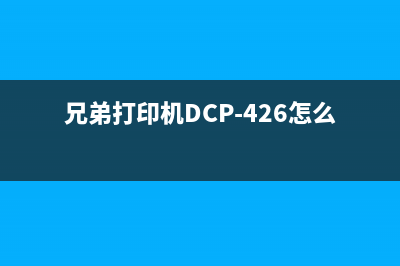 兄弟打印机DCP-426怎么